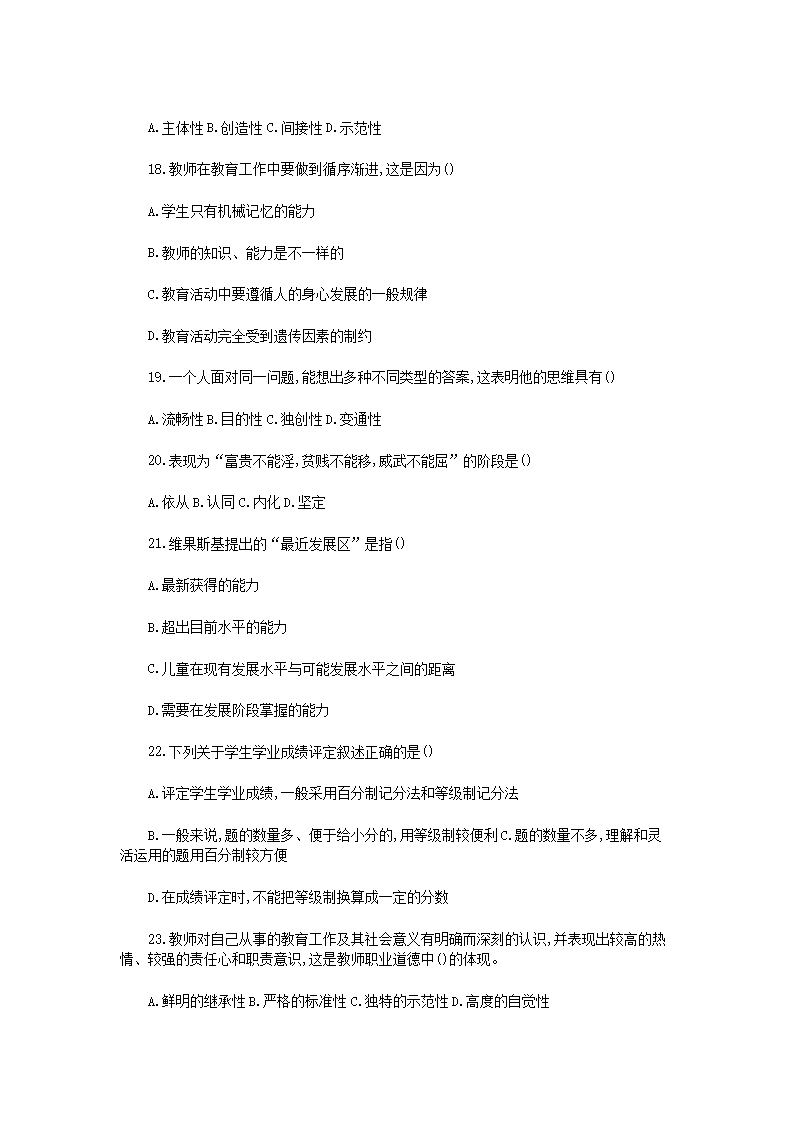 A.主体性 B.创造性 C.间接性 D.示范性

18.教师在教育工作中要做到循序渐进,这是因为()

A.学生只有机械记忆的能力

B.教师的知识、能力是不一样的

C.教育活动中要遵循人的身心发展的一般规律

D.教育活动完全受到遗传因素的制约

19.一个人面对同一问题,能想出多种不同类型的答案,这表明他的思维具有()

A.流畅性 B.目的性 C.独创性 D.变通性

20.表现为“富贵不能淫,贫贱不能移,威武不能屈”的阶段是()

A.依从 B.认同 C.内化 D.坚定

21.维果斯基提出的“最近发展区”是指()

A.最新获得的能力

B.超出目前水平的能力

C.儿童在现有发展水平与可能发展水平之间的距离

D.需要在发展阶段掌握的能力

22.下列关于学生学业成绩评定叙述正确的是()

A.评定学生学业成绩,一般采用百分制记分法和等级制记分法

B.一般来说,题的数量多、便于给小分的,用等级制较便利 C.题的数量不多,理解和灵活运用的题用百分制较方便

D.在成绩评定时,不能把等级制换算成一定的分数

23.教师对自己从事的教育工作及其社会意义有明确而深刻的认识,并表现出较高的热情、较强的责任心和职责意识,这是教师职业道德中()的体现。

A.鲜明的继承性 B.严格的标准性 C.独特的示范性 D.高度的自觉性